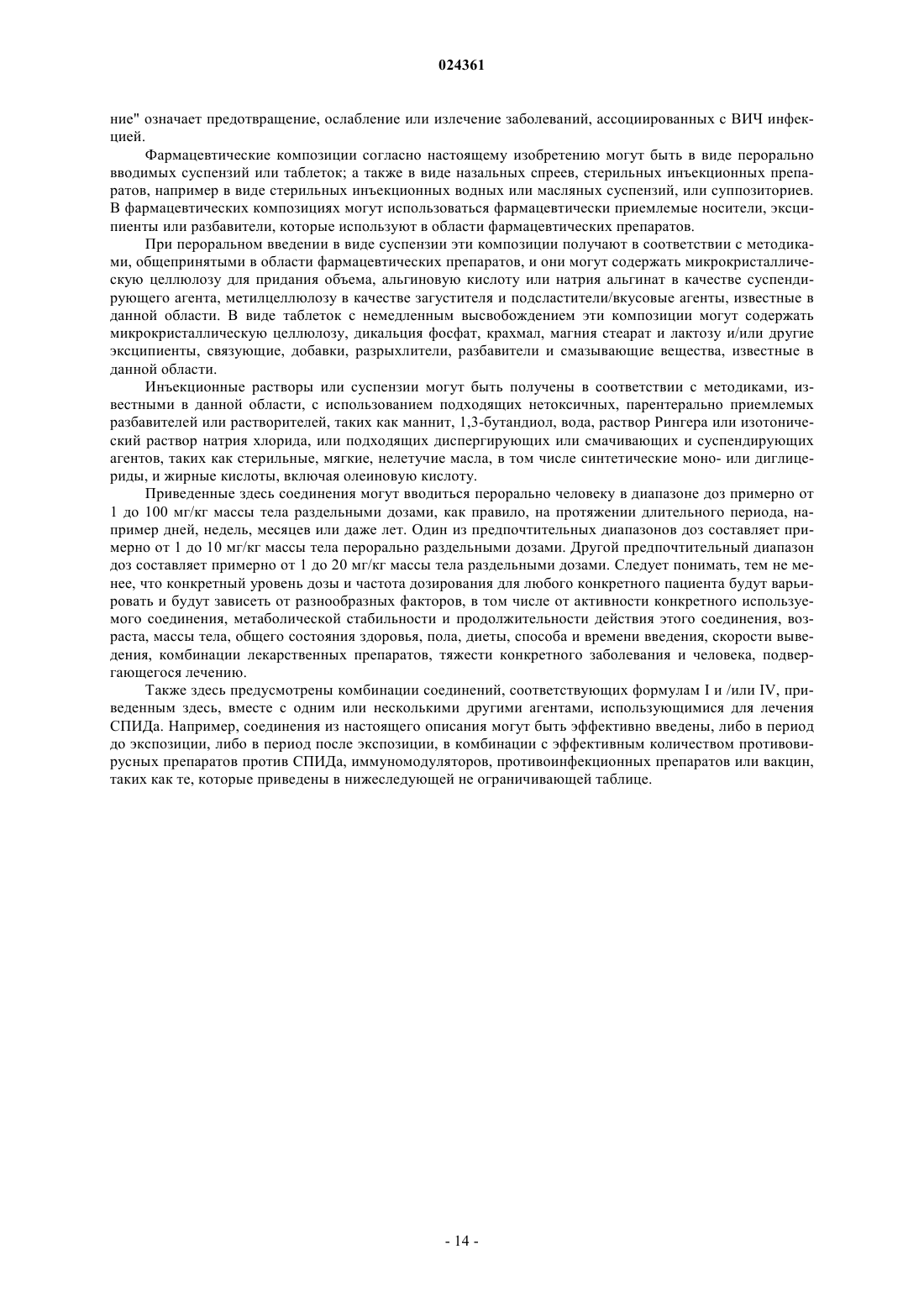 024361

ние" означает предотвращение, ослабление или излечение заболеваний, ассоциированных с ВИЧ инфекцией.

Фармацевтические композиции согласно настоящему изобретению могут быть в виде перорально вводимых суспензий или таблеток; а также в виде назальных спреев, стерильных инъекционных препаратов, например в виде стерильных инъекционных водных или масляных суспензий, или суппозиториев. В фармацевтических композициях могут использоваться фармацевтически приемлемые носители, эксципиенты или разбавители, которые используют в области фармацевтических препаратов.

При пероральном введении в виде суспензии эти композиции получают в соответствии с методиками, общепринятыми в области фармацевтических препаратов, и они могут содержать микрокристаллическую целлюлозу для придания объема, альгиновую кислоту или натрия альгинат в качестве суспендирующего агента, метилцеллюлозу в качестве загустителя и подсластители/вкусовые агенты, известные в данной области. В виде таблеток с немедленным высвобождением эти композиции могут содержать микрокристаллическую целлюлозу, дикальция фосфат, крахмал, магния стеарат и лактозу и/или другие эксципиенты, связующие, добавки, разрыхлители, разбавители и смазывающие вещества, известные в данной области.

Инъекционные растворы или суспензии могут быть получены в соответствии с методиками, известными в данной области, с использованием подходящих нетоксичных, парентерально приемлемых разбавителей или растворителей, таких как маннит, 1,3-бутандиол, вода, раствор Рингера или изотонический раствор натрия хлорида, или подходящих диспергирующих или смачивающих и суспендирующих агентов, таких как стерильные, мягкие, нелетучие масла, в том числе синтетические моно- или диглицериды, и жирные кислоты, включая олеиновую кислоту.

Приведенные здесь соединения могут вводиться перорально человеку в диапазоне доз примерно от 1 до 100 мг/кг массы тела раздельными дозами, как правило, на протяжении длительного периода, например дней, недель, месяцев или даже лет. Один из предпочтительных диапазонов доз составляет примерно от 1 до 10 мг/кг массы тела перорально раздельными дозами. Другой предпочтительный диапазон доз составляет примерно от 1 до 20 мг/кг массы тела раздельными дозами. Следует понимать, тем не менее, что конкретный уровень дозы и частота дозирования для любого конкретного пациента будут варьировать и будут зависеть от разнообразных факторов, в том числе от активности конкретного используемого соединения, метаболической стабильности и продолжительности действия этого соединения, возраста, массы тела, общего состояния здоровья, пола, диеты, способа и времени введения, скорости выведения, комбинации лекарственных препаратов, тяжести конкретного заболевания и человека, подвергающегося лечению.

Также здесь предусмотрены комбинации соединений, соответствующих формулам I и /или IV, приведенным здесь, вместе с одним или несколькими другими агентами, использующимися для лечения СПИДа. Например, соединения из настоящего описания могут быть эффективно введены, либо в период до экспозиции, либо в период после экспозиции, в комбинации с эффективным количеством противовирусных препаратов против СПИДа, иммуномодуляторов, противоинфекционных препаратов или вакцин, таких как те, которые приведены в нижеследующей не ограничивающей таблице.

- 14 -